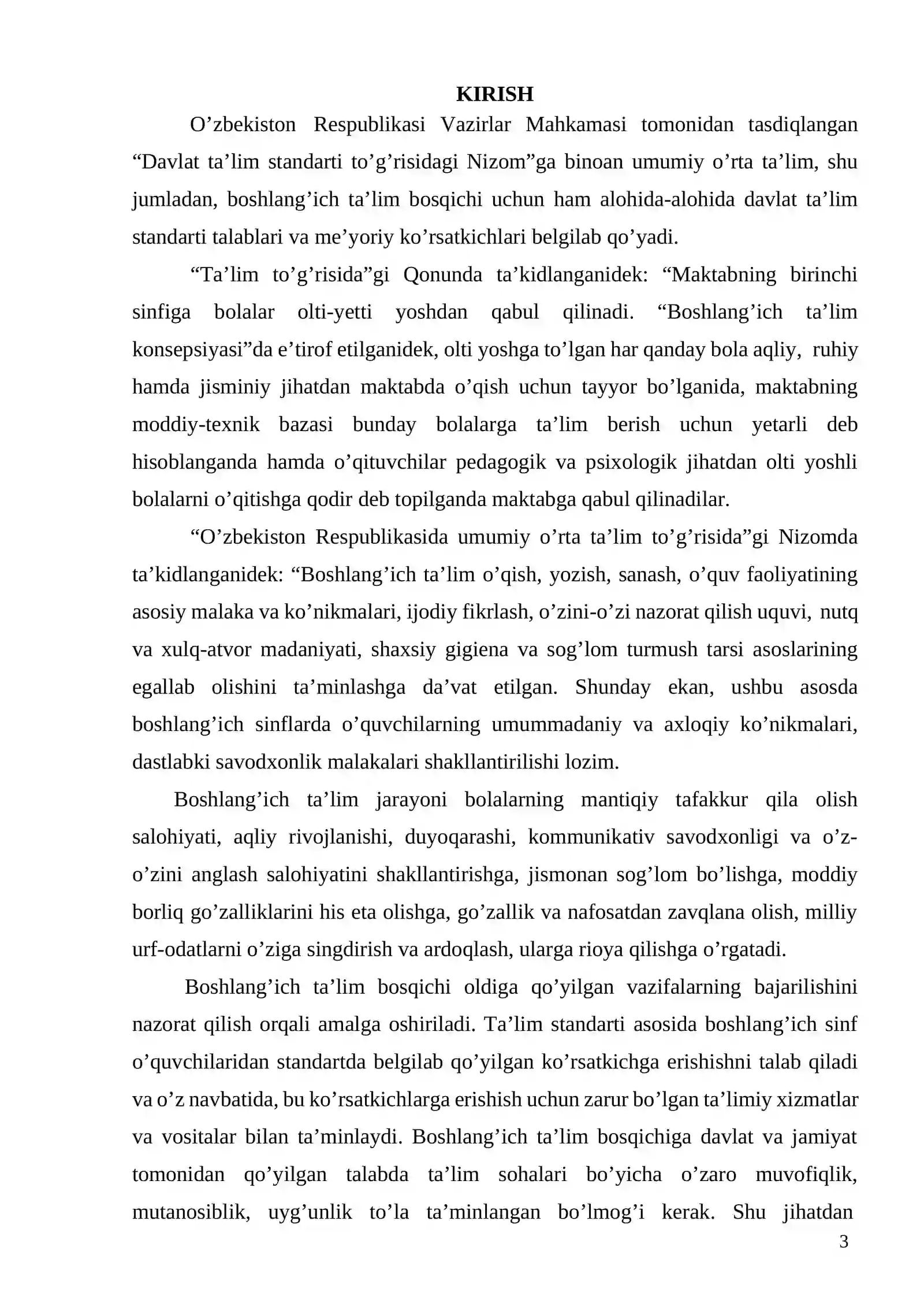 KIRISH

O'zbekiston Respublikasi Vazirlar Mahkamasi tomonidan tasdiqlangan "Davlat ta'lim standarti to'g'risidagi Nizom"ga binoan umumiy o'rta ta'lim, shu jumladan, boshlang'ich ta'lim bosqichi uchun ham alohida-alohida davlat ta'lim standarti talablari va me'yoriy ko'rsatkichlari belgilab qo'yadi.

"Ta'lim to'g'risida"gi Qonunda ta'kidlanganidek: "Maktabning birinchi sinfiga bolalar olti-yetti yoshdan qabul qilinadi. "Boshlang'ich ta'lim konsepsiyasi"da e'tirof etilganidek, olti yoshga to'lgan har qanday bola aqliy, ruhiy hamda jisminiy jihatdan maktabda o'qish uchun tayyor bo'lganida, maktabning moddiy-texnik bazasi bunday bolalarga ta'lim berish uchun yetarli deb hisoblanganda hamda o'qituvchilar pedagogik va psixologik jihatdan olti yoshli bolalarni o'qitishga qodir deb topilganda maktabga qabul qilinadilar.

"O'zbekiston Respublikasida umumiy o'rta ta'lim to'g'risida"gi Nizomda ta'kidlanganidek: "Boshlang'ich ta'lim o'qish, yozish, sanash, o'quv faoliyatining asosiy malaka va ko'nikmalari, ijodiy fikrlash, o'zini-o'zi nazorat qilish uquvi, nutq va xulq-atvor madaniyati, shaxsiy gigiena va sog'lom turmush tarsi asoslarining egallab olishini ta'minlashga da'vat etilgan. Shunday ekan, ushbu asosda boshlang'ich sinflarda o'quvchilarning umummadaniy va axloqiy ko'nikmalari, dastlabki savodxonlik malakalari shakllantirilishi lozim.

Boshlang'ich ta'lim jarayoni bolalarning mantiqiy tafakkur qila olish salohiyati, aqliy rivojlanishi, duyoqarashi, kommunikativ savodxonligi va o'z-o'zini anglash salohiyatini shakllantirishga, jismonan sog'lom bo'lishga, moddiy borliq go'zalliklarini his eta olishga, go'zallik va nafosatdan zavqlana olish, milliy urf-odatlarni o'ziga singdirish va ardoqlash, ularga rioya qilishga o'rgatadi.

Boshlang'ich ta'lim bosqichi oldiga qo'yilgan vazifalarning bajarilishini nazorat qilish orqali amalga oshiriladi. Ta'lim standarti asosida boshlang'ich sinf o'quvchilaridan standartda belgilab qo'yilgan ko'rsatkichga erishishni talab qiladi va o'z navbatida, bu ko'rsatkichlarga erishish uchun zarur bo'lgan ta'limiy xizmatlar va vositalar bilan ta'minlaydi. Boshlang'ich ta'lim bosqichiga davlat va jamiyat tomonidan qo'yilgan talabda ta'lim sohalari bo'yicha o'zaro muvofiqlik, mutanosiblik, uyg'unlik to'la ta'minlangan bo'lmog'i kerak. Shu jihatdan

3